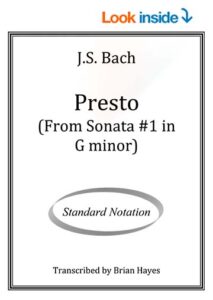 Look inside

J.S. Bach

Presto
(From Sonata #1 in G minor)

Standard Notation

Transcribed by Brian Hayes